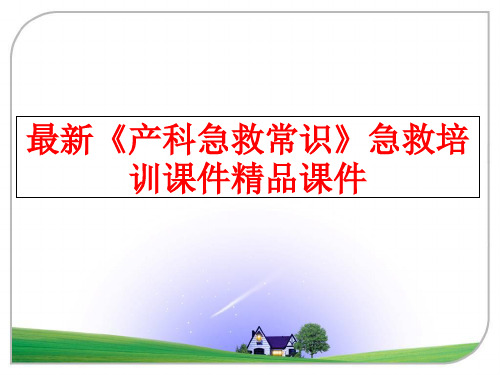 最新《产科急救常识》急救培训课件精品课件